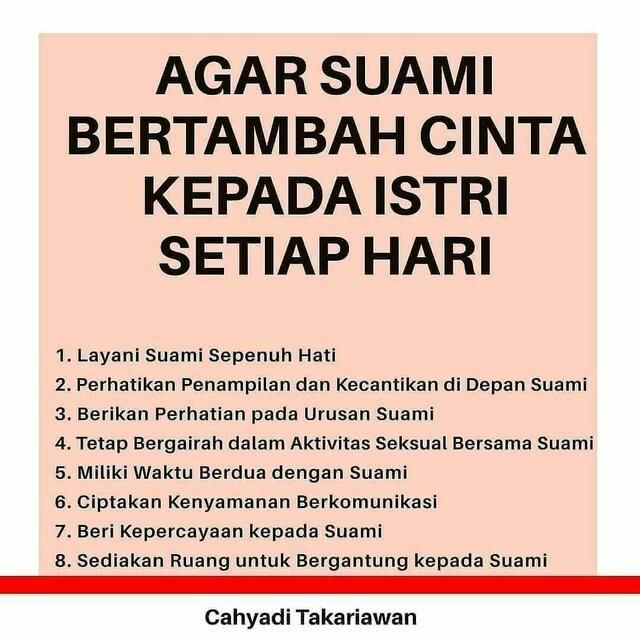 AGAR SUAMI BERTAMBAH CINTA KEPADA ISTRI SETIAP HARI

1. Layani Suami Sepenuh Hati
2. Perhatikan Penampilan dan Kecantikan di Depan Suami
3. Berikan Perhatian pada Urusan Suami
4. Tetap Bergairah dalam Aktivitas Seksual Bersama Suami
5. Miliki Waktu Berdua dengan Suami
6. Ciptakan Kenyamanan Berkomunikasi
7. Beri Kepercayaan kepada Suami
8. Sediakan Ruang untuk Bergantung kepada Suami

Cahyadi Takariawan